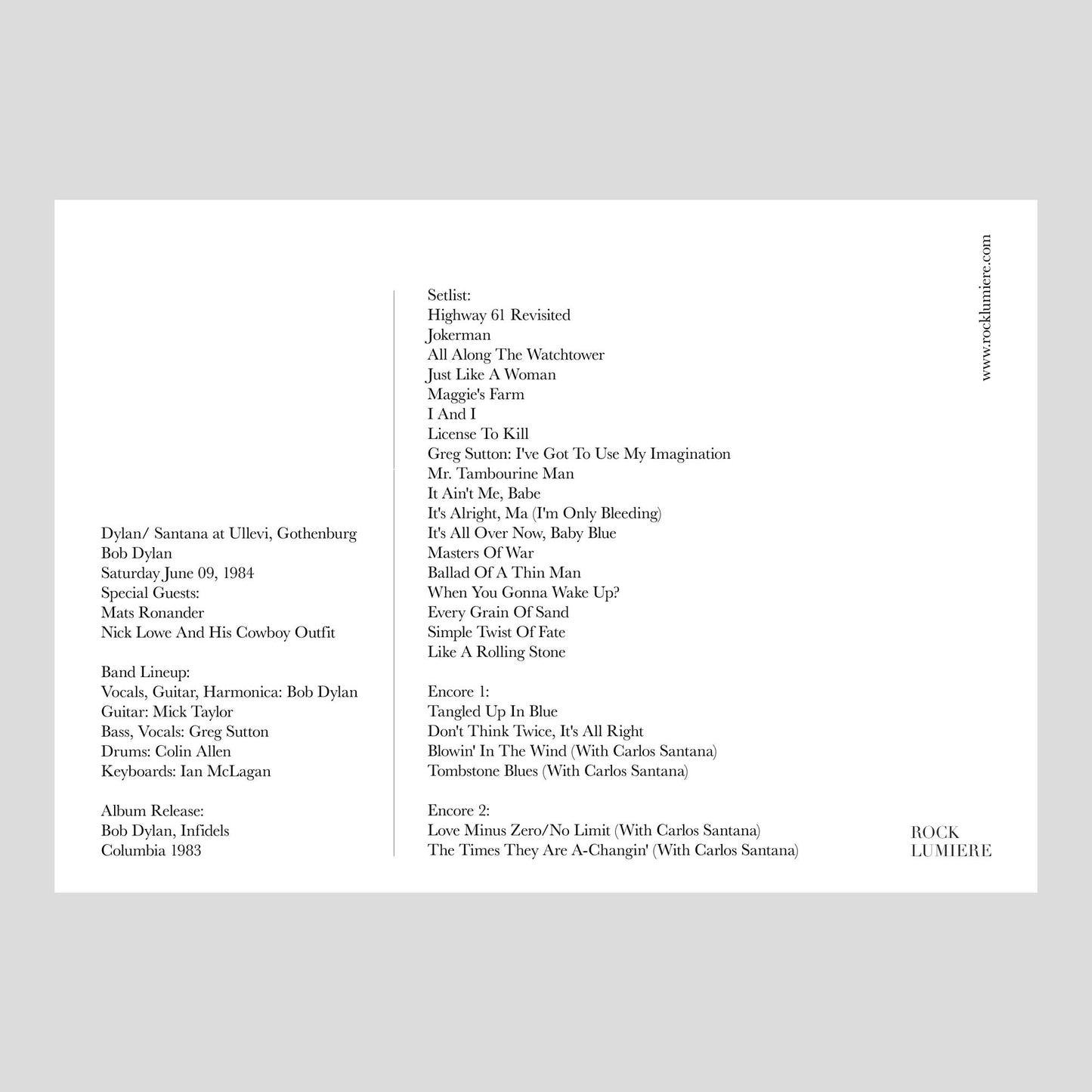 Dylan/ Santana at Ullevi, Gothenburg
Bob Dylan
Saturday June 09, 1984
Special Guests:
Mats Ronander
Nick Lowe And His Cowboy Outfit

Band Lineup:
Vocals, Guitar, Harmonica: Bob Dylan
Guitar: Mick Taylor
Bass, Vocals: Greg Sutton
Drums: Colin Allen
Keyboards: Ian McLagan

Album Release:
Bob Dylan, Infidels
Columbia 1983

Setlist:
Highway 61 Revisited
Jokerman
All Along The Watchtower
Just Like A Woman
Maggie's Farm
I And I
License To Kill
Greg Sutton: I've Got To Use My Imagination
Mr. Tambourine Man
It Ain't Me, Babe
It's Alright, Ma (I'm Only Bleeding)
It's All Over Now, Baby Blue
Masters Of War
Ballad Of A Thin Man
When You Gonna Wake Up?
Every Grain Of Sand
Simple Twist Of Fate
Like A Rolling Stone

Encore 1:
Tangled Up In Blue
Don't Think Twice, It's All Right
Blowin' In The Wind (With Carlos Santana)
Tombstone Blues (With Carlos Santana)

Encore 2:
Love Minus Zero/No Limit (With Carlos Santana)
The Times They Are A-Changin' (With Carlos Santana)

www.rocklumiere.com

ROCK
LUMIERE